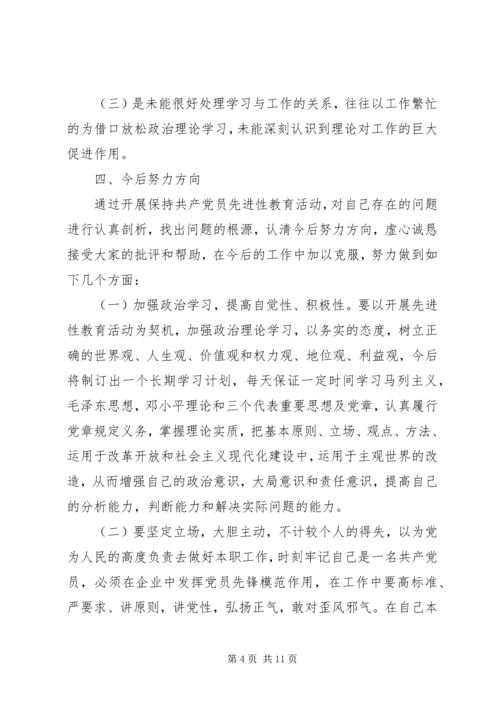 （三）是未能很好处理学习与工作的关系，往往以工作繁忙的为借口放松政治理论学习，未能深刻认识到理论对工作的巨大促进作用。

四、今后努力方向

通过开展保持共产党员先进性教育活动，对自己存在的问题进行认真剖析，找出问题的根源，认清今后努力方向，虚心诚恳接受大家的批评和帮助，在今后的工作中加以克服，努力做到如下几个方面：

（一）加强政治学习，提高自觉性、积极性。要以开展先进性教育活动为契机，加强政治理论学习，以务实的态度，树立正确的世界观、人生观、价值观和权力观、地位观、利益观，今后将制订出一个长期学习计划，每天保证一定时间学习马列主义，毛泽东思想，邓小平理论和三个代表重要思想及党章，认真履行党章规定义务，掌握理论实质，把基本原则、立场、观点、方法、运用于改革开放和社会主义现代化建设中，运用于主观世界的改造，从而增强自己的政治意识，大局意识和责任意识，提高自己的分析能力，判断能力和解决实际问题的能力。

（二）要坚定立场，大胆主动，不计较个人的得失，以为党为人民的高度负责去做好本职工作，时刻牢记自己是一名共产党员，必须在企业中发挥党员先锋模范作用，在工作中要高标准、严要求、讲原则，讲党性，弘扬正气，敢对歪风邪气。在自己本

第 4 页 共 11 页